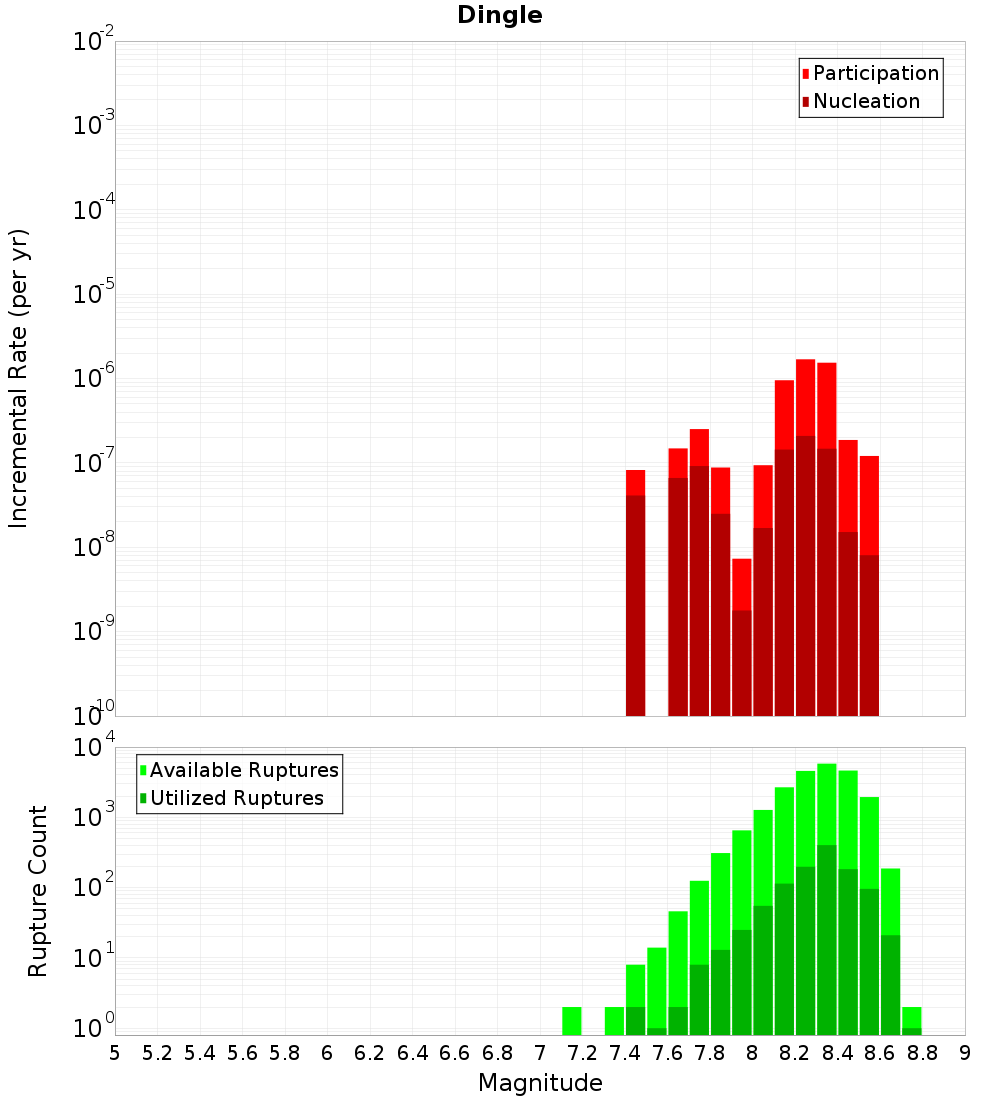 Dingle

Participation
Nucleation

Incremental Rate (per yr)

$10^{-2}$
$10^{-3}$
$10^{-4}$
$10^{-5}$
$10^{-6}$
$10^{-7}$
$10^{-8}$
$10^{-9}$
$10^{-10}$

Available Ruptures
Utilized Ruptures

Rupture Count

$10^{4}$
$10^{3}$
$10^{2}$
$10^{1}$
$10^{0}$

5 5.2 5.4 5.6 5.8 6 6.2 6.4 6.6 6.8 7 7.2 7.4 7.6 7.8 8 8.2 8.4 8.6 8.8 9

Magnitude